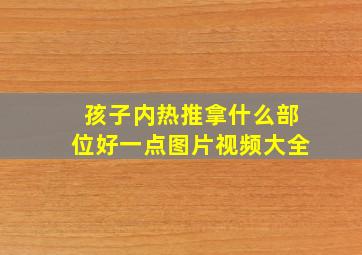 孩子内热推拿什么部位好一点图片视频大全